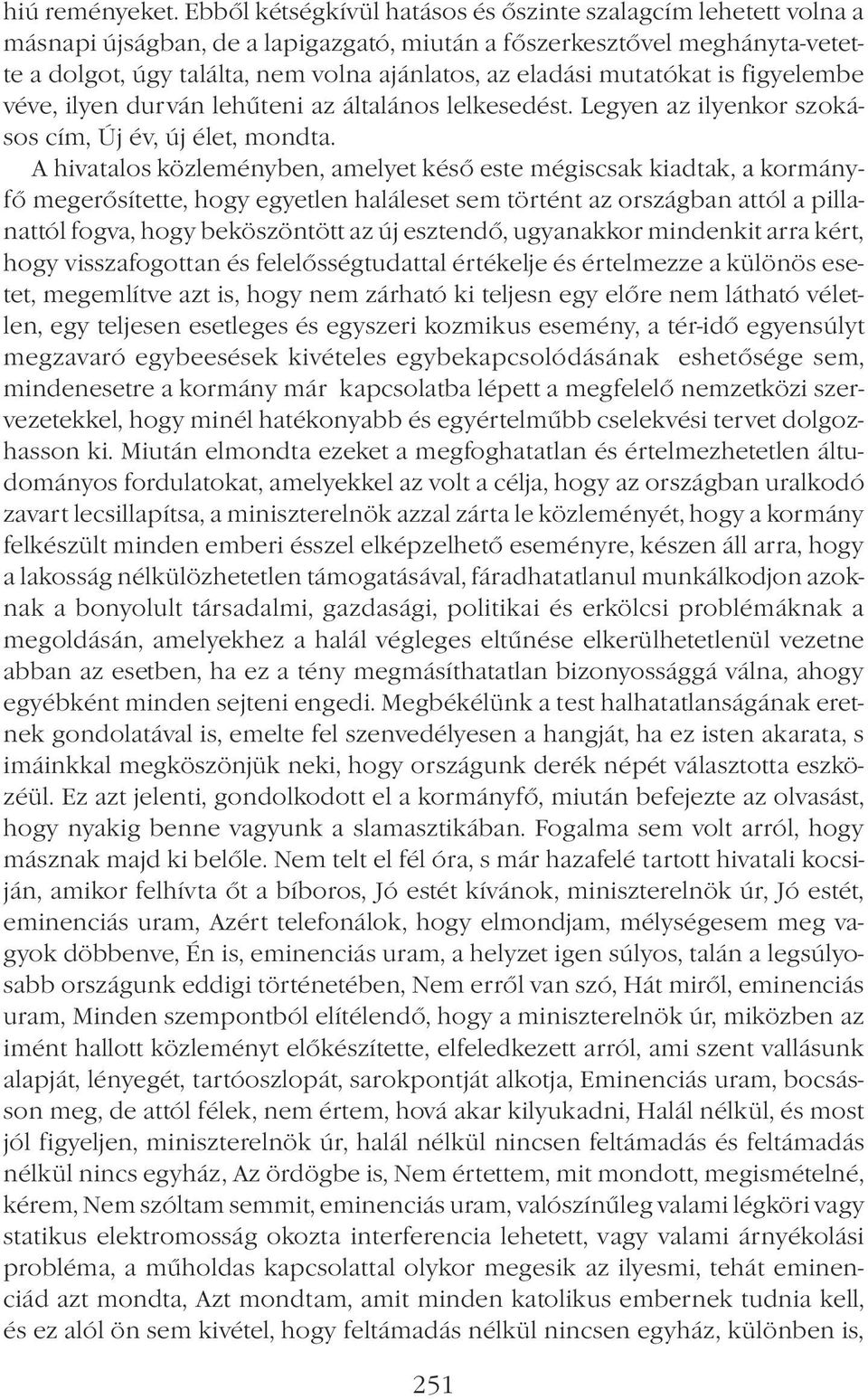 hiú reményeket. Ebből kétségkívül hatásos és őszinte szalagcím lehetett volna a másnapi újságban, de a lapigazgató, miután a főszerkesztővel meghányta-vetette a dolgot, úgy találta, nem volna ajánlatos, az eladási mutatókat is figyelembe véve, ilyen durván lehűteni az általános lelkesedést. Legyen az ilyenkor szokásos cím, Új év, új élet, mondta.

A hivatalos közleményben, amelyet késő este mégiscsak kiadtak, a kormányfő megerősítette, hogy egyetlen haláleset sem történt az országban attól a pillanattól fogva, hogy beköszöntött az új esztendő, ugyanakkor mindenkit arra kért, hogy visszafogottan és felelősségtudattal értékelje és értelmezze a különös esetet, megemlítve azt is, hogy nem zárható ki teljesn egy előre nem látható véletlen, egy teljesen esetleges és egyszeri kozmikus esemény, a tér-idő egyensúlyt megzavaró egybeesések kivételes egybekapcsolódásának eshetősége sem, mindenesetre a kormány már kapcsolatba lépett a megfelelő nemzetközi szervezetekkel, hogy minél hatékonyabb és egyértelműbb cselekvési tervet dolgozhasson ki. Miután elmondta ezeket a megfoghatatlan és értelmezhetetlen áltudományos fordulatokat, amelyekkel az volt a célja, hogy az országban uralkodó zavart lecsillapítsa, a miniszterelnök azzal zárta le közleményét, hogy a kormány felkészült minden emberi ésszel elképzelhető eseményre, készen áll arra, hogy a lakosság nélkülözhetetlen támogatásával, fáradhatatlanul munkálkodjon azoknak a bonyolult társadalmi, gazdasági, politikai és erkölcsi problémáknak a megoldásán, amelyekhez a halál végleges eltűnése elkerülhetetlenül vezetne abban az esetben, ha ez a tény megmásíthatatlan bizonyossággá válna, ahogy egyébként minden sejteni engedi. Megbékélünk a test halhatatlanságának eretnek gondolatával is, emelte fel szenvedélyesen a hangját, ha ez isten akarata, s imáinkkal megköszönjük neki, hogy országunk derék népét választotta eszközéül. Ez azt jelenti, gondolkodott el a kormányfő, miután befejezte az olvasást, hogy nyakig benne vagyunk a slamasztikában. Fogalma sem volt arról, hogy másznak majd ki belőle. Nem telt el fél óra, s már hazafelé tartott hivatali kocsiján, amikor felhívta őt a bíboros, Jó estét kívánok, miniszterelnök úr, Jó estét, eminenciás uram, Azért telefonálok, hogy elmondjam, mélységesem meg vagyok döbbenve, Én is, eminenciás uram, a helyzet igen súlyos, talán a legsúlyosabb országunk eddigi történetében, Nem erről van szó, Hát miről, eminenciás uram, Minden szempontból elítélendő, hogy a miniszterelnök úr, miközben az imént hallott közleményt előkészítette, elfeledkezett arról, ami szent vallásunk alapját, lényegét, tartóoszlopát, sarokpontját alkotja, Eminenciás uram, bocsásson meg, de attól félek, nem értem, hová akar kilyukadni, Halál nélkül, és most jól figyeljen, miniszterelnök úr, halál nélkül nincsen feltámadás és feltámadás nélkül nincs egyház, Az ördögbe is, Nem értettem, mit mondott, megismételné, kérem, Nem szóltam semmit, eminenciás uram, valószínűleg valami légköri vagy statikus elektromosság okozta interferencia lehetett, vagy valami árnyékolási probléma, a műholdas kapcsolattal olykor megesik az ilyesmi, tehát eminenciád azt mondta, Azt mondtam, amit minden katolikus embernek tudnia kell, és ez alól ön sem kivétel, hogy feltámadás nélkül nincsen egyház, különben is,

251